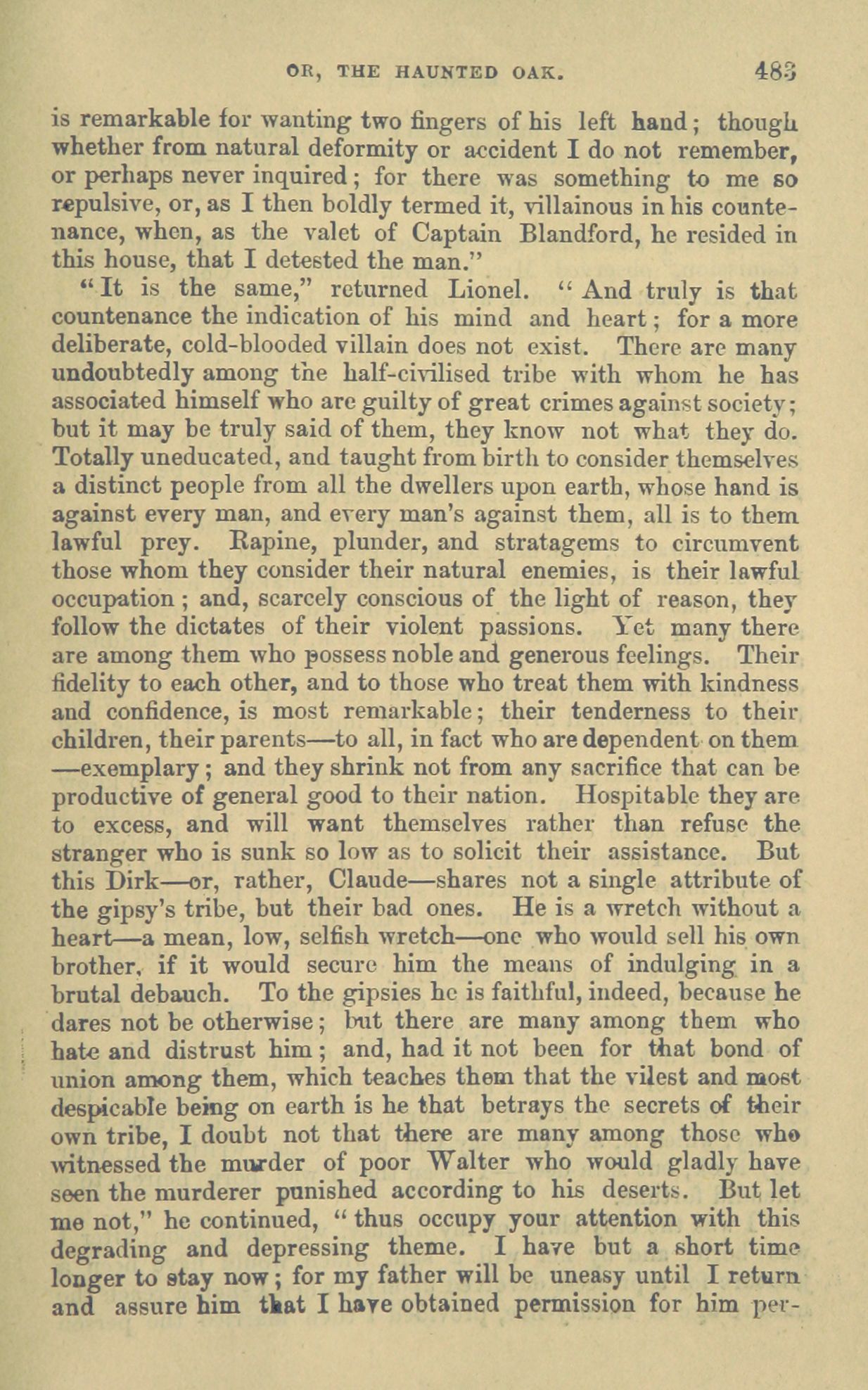 OR, THE HAUNTED OAK. 483

is remarkable for wanting two fingers of his left hand; though whether from natural deformity or accident I do not remember, or perhaps never inquired; for there was something to me so repulsive, or, as I then boldly termed it, villainous in his countenance, when, as the valet of Captain Blandford, he resided in this house, that I detested the man."

"It is the same," returned Lionel. "And truly is that countenance the indication of his mind and heart; for a more deliberate, cold-blooded villain does not exist. There are many undoubtedly among the half-civilised tribe with whom he has associated himself who are guilty of great crimes against society; but it may be truly said of them, they know not what they do. Totally uneducated, and taught from birth to consider themselves a distinct people from all the dwellers upon earth, whose hand is against every man, and every man's against them, all is to them lawful prey. Rapine, plunder, and stratagems to circumvent those whom they consider their natural enemies, is their lawful occupation; and, scarcely conscious of the light of reason, they follow the dictates of their violent passions. Yet many there are among them who possess noble and generous feelings. Their fidelity to each other, and to those who treat them with kindness and confidence, is most remarkable; their tenderness to their children, their parents—to all, in fact who are dependent on them—exemplary; and they shrink not from any sacrifice that can be productive of general good to their nation. Hospitable they are to excess, and will want themselves rather than refuse the stranger who is sunk so low as to solicit their assistance. But this Dirk—or, rather, Claude—shares not a single attribute of the gipsy's tribe, but their bad ones. He is a wretch without a heart—a mean, low, selfish wretch—one who would sell his own brother, if it would secure him the means of indulging in a brutal debauch. To the gipsies he is faithful, indeed, because he dares not be otherwise; but there are many among them who hate and distrust him; and, had it not been for that bond of union among them, which teaches them that the vilest and most despicable being on earth is he that betrays the secrets of their own tribe, I doubt not that there are many among those who witnessed the murder of poor Walter who would gladly have seen the murderer punished according to his deserts. But let me not," he continued, "thus occupy your attention with this degrading and depressing theme. I have but a short time longer to stay now; for my father will be uneasy until I return and assure him that I have obtained permission for him per-